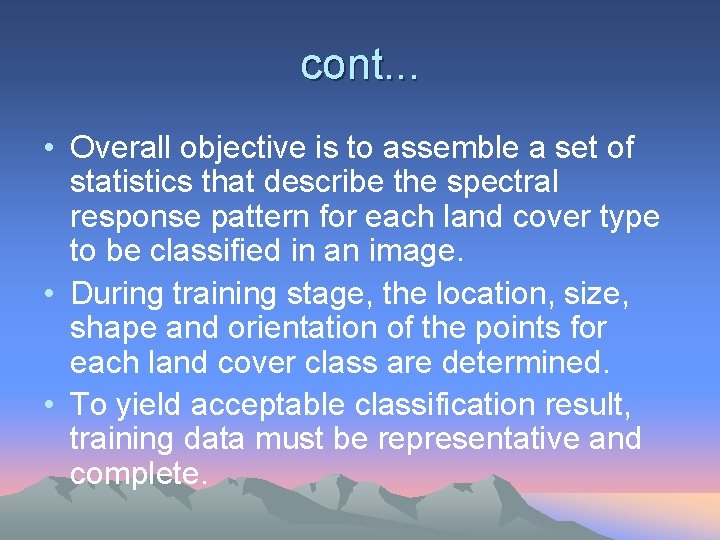 cont...

• Overall objective is to assemble a set of statistics that describe the spectral response pattern for each land cover type to be classified in an image.
• During training stage, the location, size, shape and orientation of the points for each land cover class are determined.
• To yield acceptable classification result, training data must be representative and complete.